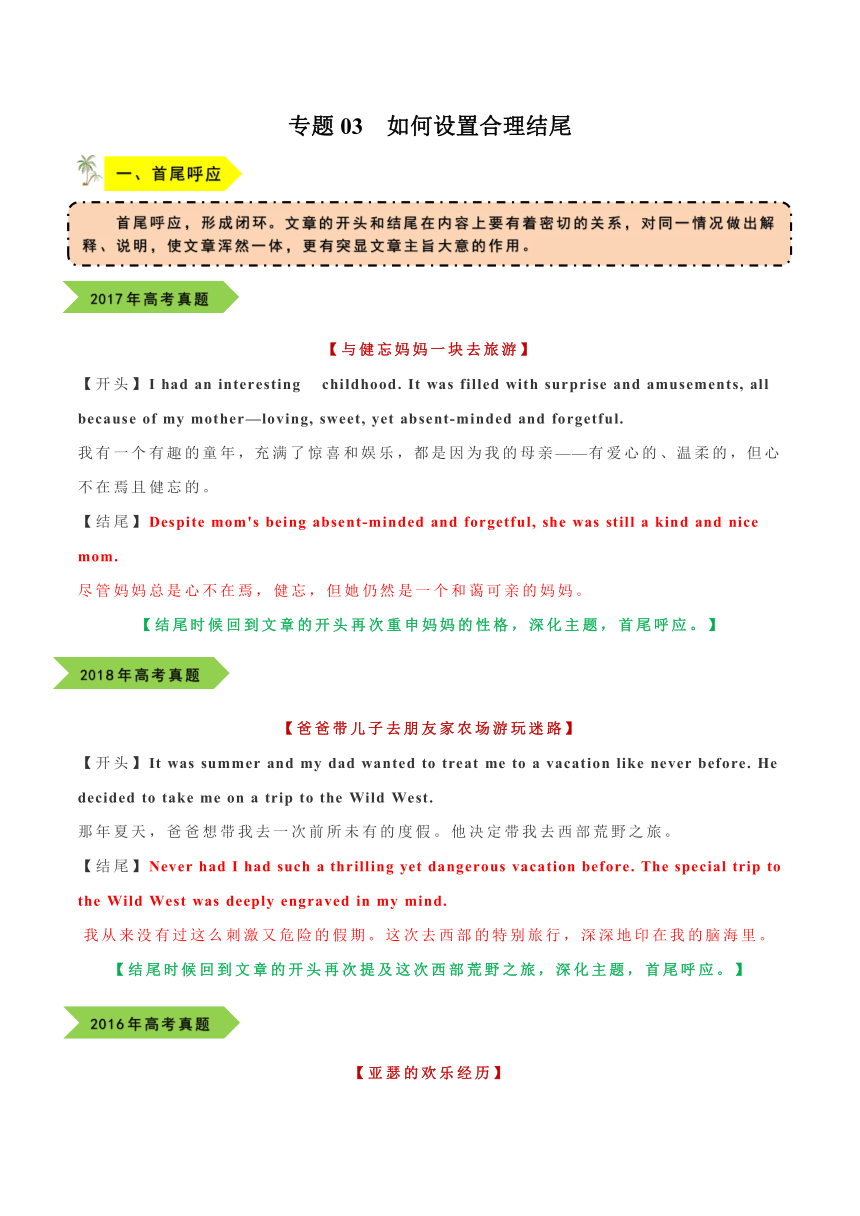 专题 03　如何设置合理结尾

一、首尾呼应

首尾呼应，形成闭环。文章的开头和结尾在内容上要有着密切的关系，对同一情况做出解释、说明，使文章浑然一体，更有突显文章主旨大意的作用。

2017年高考真题

【与健忘妈妈一块去旅游】

【开头】I had an interesting childhood. It was filled with surprise and amusements, all because of my mother—loving, sweet, yet absent-minded and forgetful.

我有一个有趣的童年，充满了惊喜和娱乐，都是因为我的母亲——有爱心的、温柔的，但心不在焉且健忘的。

【结尾】Despite mom's being absent-minded and forgetful, she was still a kind and nice mom.

尽管妈妈总是心不在焉，健忘，但她仍然是一个和蔼可亲的妈妈。

【结尾时候回到文章的开头再次重申妈妈的性格，深化主题，首尾呼应。】

2018年高考真题

【爸爸带儿子去朋友家农场游玩迷路】

【开头】It was summer and my dad wanted to treat me to a vacation like never before. He decided to take me on a trip to the Wild West.

那年夏天，爸爸想带我去一次前所未有的度假。他决定带我去西部荒野之旅。

【结尾】Never had I had such a thrilling yet dangerous vacation before. The special trip to the Wild West was deeply engraved in my mind.

我从来没有过这么刺激又危险的假期。这次去西部的特别旅行，深深地印在我的脑海里。

【结尾时候回到文章的开头再次提及这次西部荒野之旅，深化主题，首尾呼应。】

2016年高考真题

【亚瑟的欢乐经历】